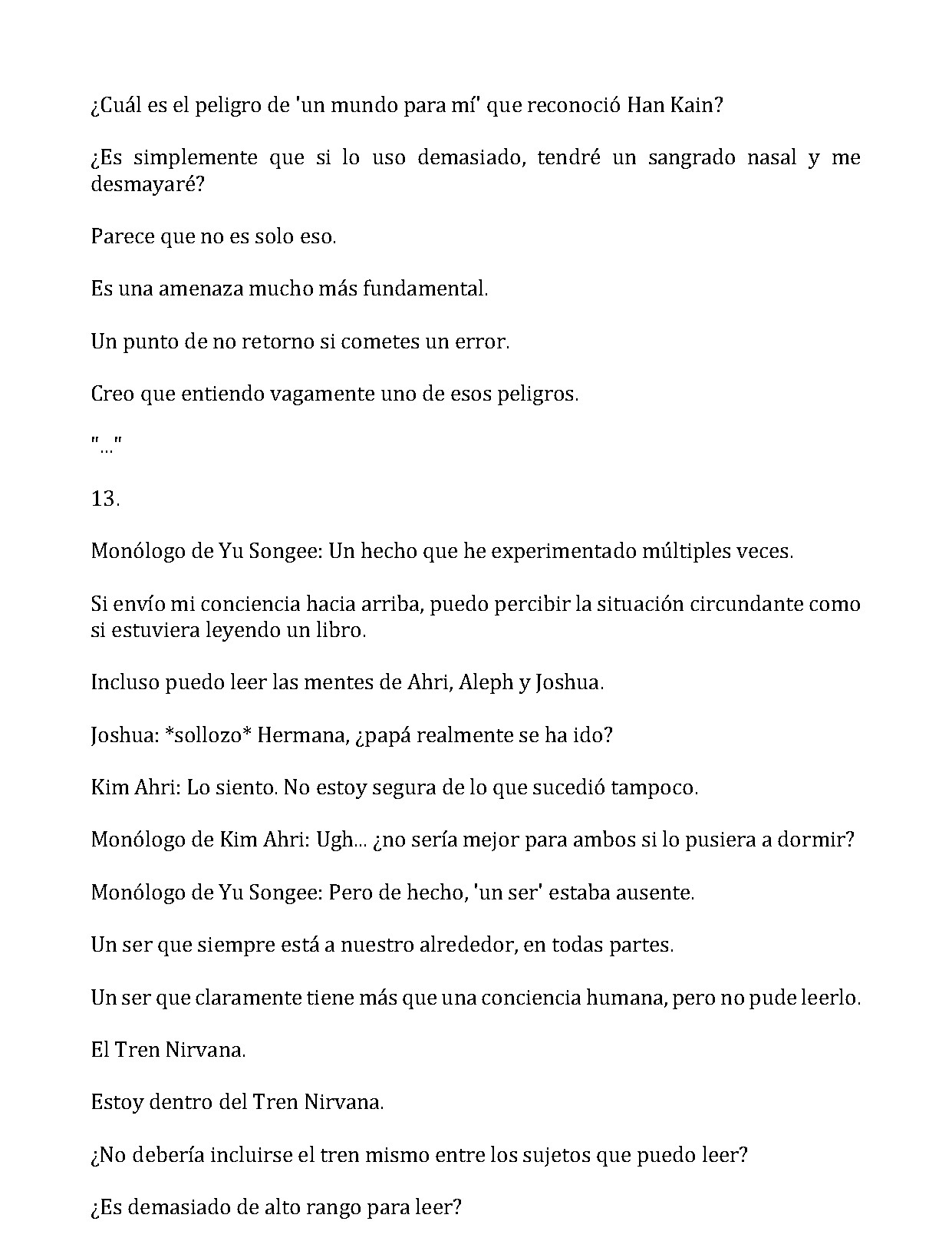 ¿Cuál es el peligro de 'un mundo para mí' que reconoció Han Kain?

¿Es simplemente que si lo uso demasiado, tendré un sangrado nasal y me desmayaré?

Parece que no es solo eso.

Es una amenaza mucho más fundamental.

Un punto de no retorno si cometes un error.

Creo que entiendo vagamente uno de esos peligros.

"..."

13.

Monólogo de Yu Songee: Un hecho que he experimentado múltiples veces.

Si envío mi conciencia hacia arriba, puedo percibir la situación circundante como si estuviera leyendo un libro.

Incluso puedo leer las mentes de Ahri, Aleph y Joshua.

Joshua: *sollozo* Hermana, ¿papá realmente se ha ido?

Kim Ahri: Lo siento. No estoy segura de lo que sucedió tampoco.

Monólogo de Kim Ahri: Ugh... ¿no sería mejor para ambos si lo pusiera a dormir?

Monólogo de Yu Songee: Pero de hecho, 'un ser' estaba ausente.

Un ser que siempre está a nuestro alrededor, en todas partes.

Un ser que claramente tiene más que una conciencia humana, pero no pude leerlo.

El Tren Nirvana.

Estoy dentro del Tren Nirvana.

¿No debería incluirse el tren mismo entre los sujetos que puedo leer?

¿Es demasiado de alto rango para leer?